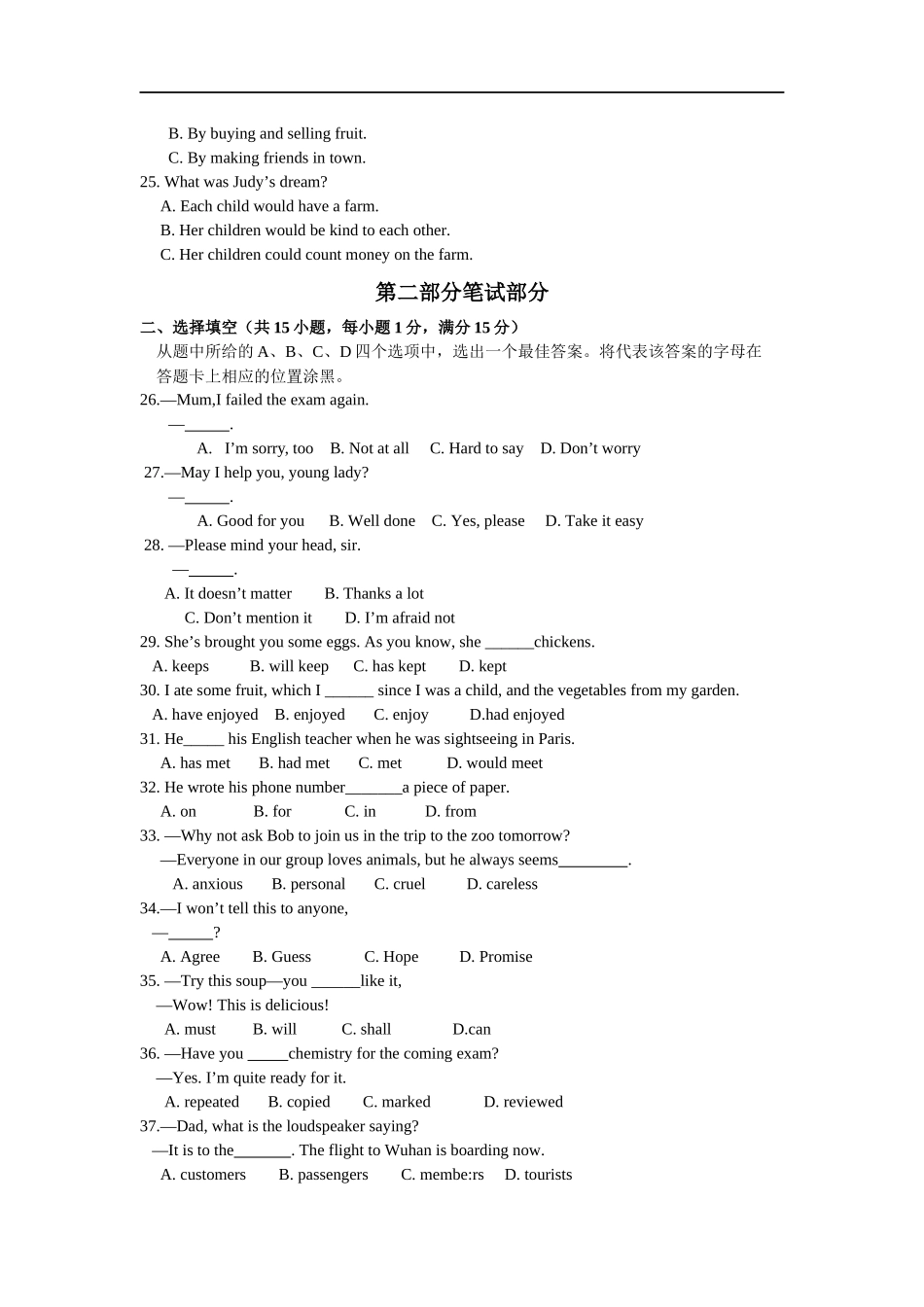 B. By buying and selling fruit.
C. By making friends in town.
25. What was Judy’s dream?
A. Each child would have a farm.
B. Her children would be kind to each other.
C. Her children could count money on the farm.

第二部分笔试部分

二、选择填空（共 15 小题，每小题 1 分，满分 15 分）
从题中所给的 A、B、C、D 四个选项中，选出一个最佳答案。将代表该答案的字母在答题卡上相应的位置涂黑。
26.—Mum,I failed the exam again.
—______.
A. I’m sorry, too B. Not at all C. Hard to say D. Don’t worry
27.—May I help you, young lady?
—______.
A. Good for you B. Well done C. Yes, please D. Take it easy
28. —Please mind your head, sir.
—______.
A. It doesn’t matter B. Thanks a lot
C. Don’t mention it D. I’m afraid not
29. She’s brought you some eggs. As you know, she ______chickens.
A. keeps B. will keep C. has kept D. kept
30. I ate some fruit, which I ______ since I was a child, and the vegetables from my garden.
A. have enjoyed B. enjoyed C. enjoy D.had enjoyed
31. He_____ his English teacher when he was sightseeing in Paris.
A. has met B. had met C. met D. would meet
32. He wrote his phone number_______a piece of paper.
A. on B. for C. in D. from
33. —Why not ask Bob to join us in the trip to the zoo tomorrow?
—Everyone in our group loves animals, but he always seems_________.
A. anxious B. personal C. cruel D. careless
34.—I won’t tell this to anyone,
—______?
A. Agree B. Guess C. Hope D. Promise
35. —Try this soup—you ______like it,
—Wow! This is delicious!
A. must B. will C. shall D.can
36. —Have you _____chemistry for the coming exam?
—Yes. I’m quite ready for it.
A. repeated B. copied C. marked D. reviewed
37.—Dad, what is the loudspeaker saying?
—It is to the_______. The flight to Wuhan is boarding now.
A. customers B. passengers C. membe:rs D. tourists